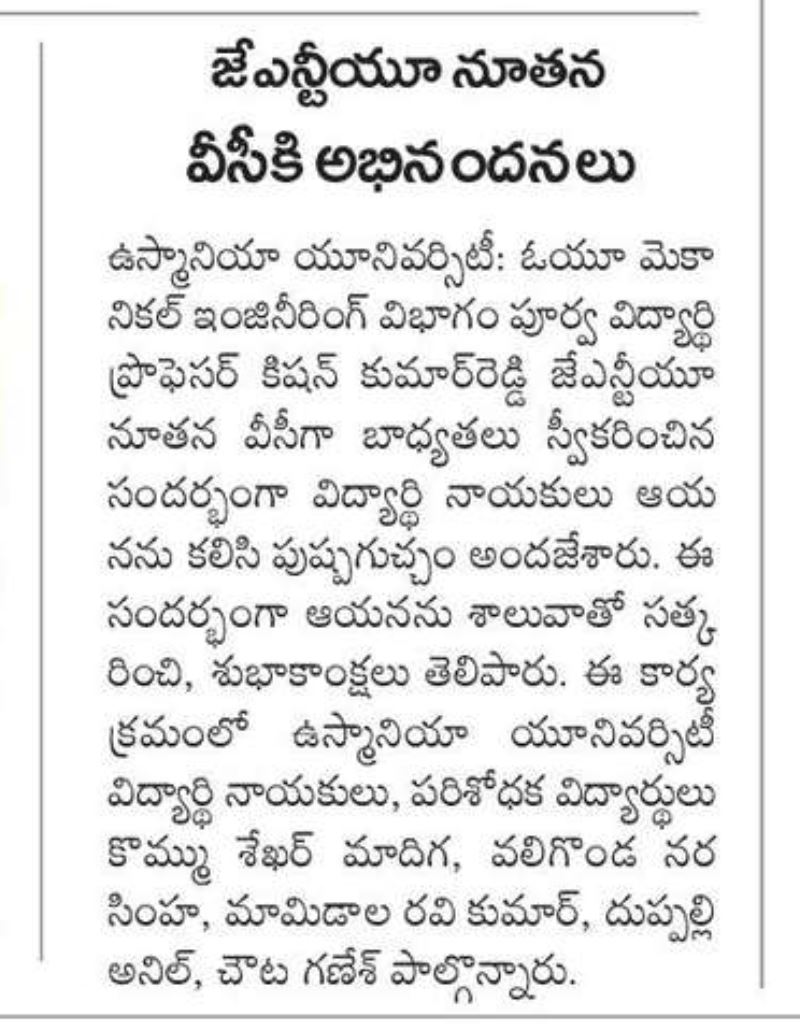 జేఎన్టీయూ నూతన వీసీకి అభినందనలు

ఉస్మానియా యూనివర్సిటీ: ఓయూ మెకానికల్ ఇంజినీరింగ్ విభాగం పూర్వ విద్యార్థి ప్రొఫెసర్ కిషన్ కుమార్‌రెడ్డి జేఎన్టీయూ నూతన వీసీగా బాధ్యతలు స్వీకరించిన సందర్భంగా విద్యార్థి నాయకులు ఆయనను కలిసి పుష్పగుచ్ఛం అందజేశారు. ఈ సందర్భంగా ఆయనను శాలువాతో సత్కరించి, శుభాకాంక్షలు తెలిపారు. ఈ కార్యక్రమంలో ఉస్మానియా యూనివర్సిటీ విద్యార్థి నాయకులు, పరిశోధక విద్యార్థులు కొమ్ము శేఖర్ మాదిగ, వలిగొండ నరసింహ, మామిడాల రవి కుమార్, దుప్పల్లి అనిల్, చౌట గణేశ్ పాల్గొన్నారు.